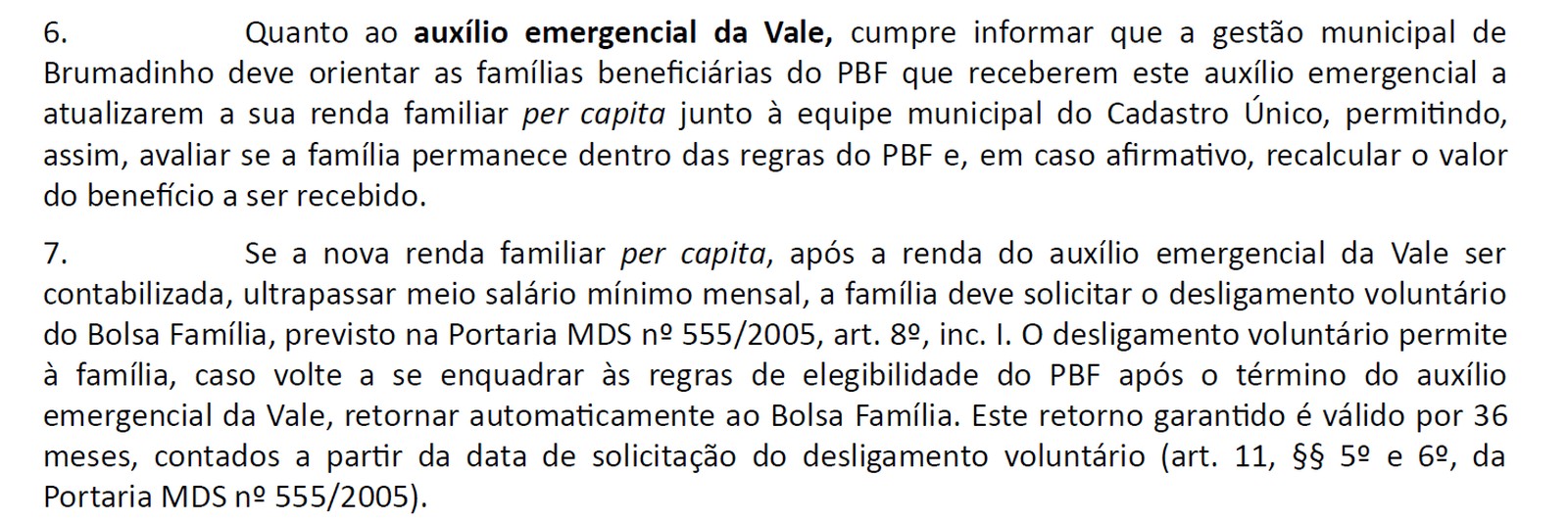 6. Quanto ao auxílio emergencial da Vale, cumpre informar que a gestão municipal de Brumadinho deve orientar as famílias beneficiárias do PBF que receberem este auxílio emergencial a atualizarem a sua renda familiar per capita junto à equipe municipal do Cadastro Único, permitindo, assim, avaliar se a família permanece dentro das regras do PBF e, em caso afirmativo, recalcular o valor do benefício a ser recebido.

7. Se a nova renda familiar per capita, após a renda do auxílio emergencial da Vale ser contabilizada, ultrapassar meio salário mínimo mensal, a família deve solicitar o desligamento voluntário do Bolsa Família, previsto na Portaria MDS nº 555/2005, art. 8º, inc. I. O desligamento voluntário permite à família, caso volte a se enquadrar às regras de elegibilidade do PBF após o término do auxílio emergencial da Vale, retornar automaticamente ao Bolsa Família. Este retorno garantido é válido por 36 meses, contados a partir da data de solicitação do desligamento voluntário (art. 11, §§ 5º e 6º, da Portaria MDS nº 555/2005).